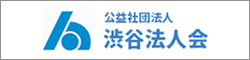 公益社団法人
渋谷法人会